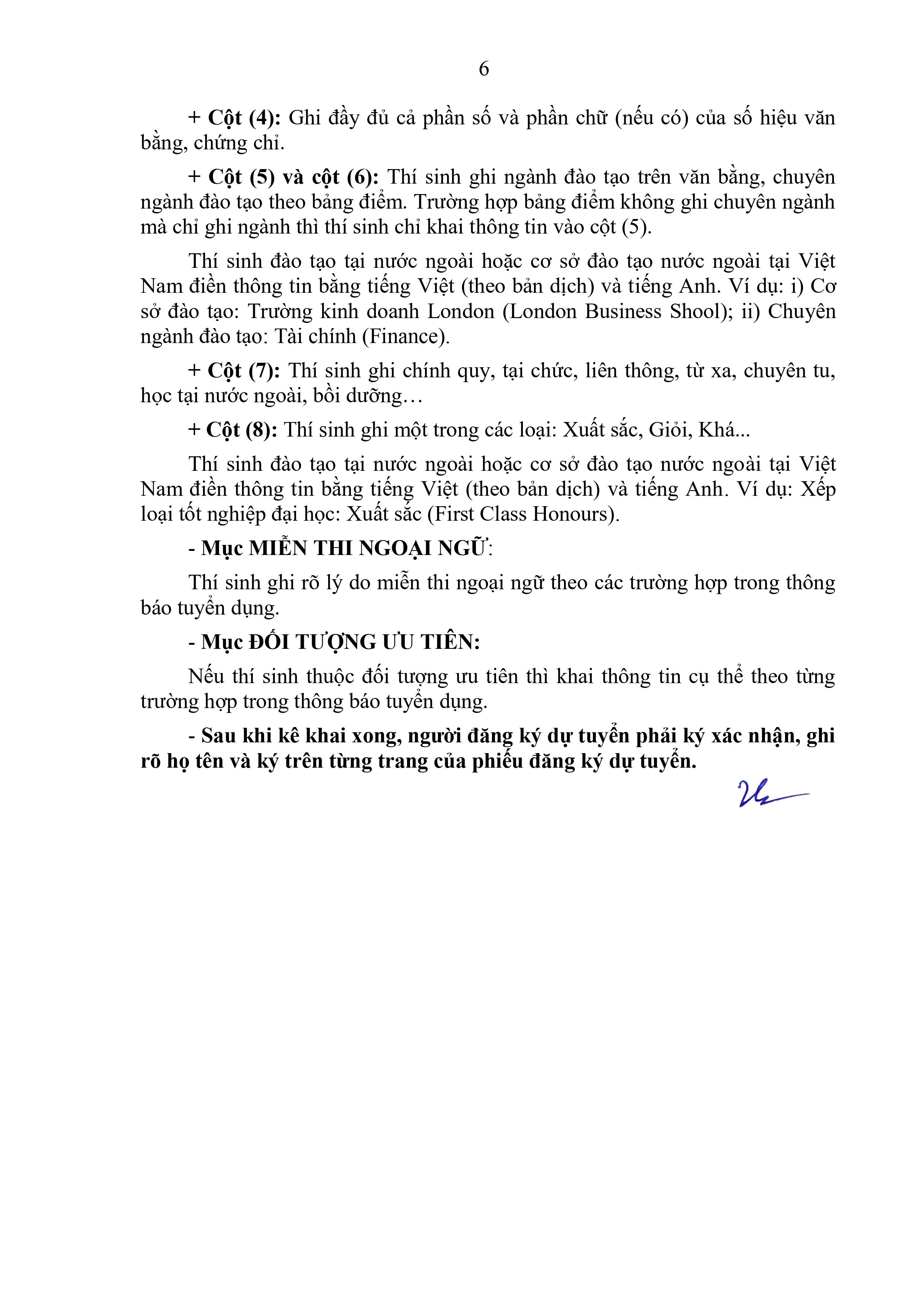 6

+ Cột (4): Ghi đầy đủ cả phần số và phần chữ (nếu có) của số hiệu văn bằng, chứng chỉ.

+ Cột (5) và cột (6): Thí sinh ghi ngành đào tạo trên văn bằng, chuyên ngành đào tạo theo bảng điểm. Trường hợp bảng điểm không ghi chuyên ngành mà chỉ ghi ngành thì thí sinh chỉ khai thông tin vào cột (5).

Thí sinh đào tạo tại nước ngoài hoặc cơ sở đào tạo nước ngoài tại Việt Nam điền thông tin bằng tiếng Việt (theo bản dịch) và tiếng Anh. Ví dụ: i) Cơ sở đào tạo: Trường kinh doanh London (London Business Shool); ii) Chuyên ngành đào tạo: Tài chính (Finance).

+ Cột (7): Thí sinh ghi chính quy, tại chức, liên thông, từ xa, chuyên tu, học tại nước ngoài, bồi dưỡng…

+ Cột (8): Thí sinh ghi một trong các loại: Xuất sắc, Giỏi, Khá...

Thí sinh đào tạo tại nước ngoài hoặc cơ sở đào tạo nước ngoài tại Việt Nam điền thông tin bằng tiếng Việt (theo bản dịch) và tiếng Anh. Ví dụ: Xếp loại tốt nghiệp đại học: Xuất sắc (First Class Honours).

- Mục MIỄN THI NGOẠI NGỮ:

Thí sinh ghi rõ lý do miễn thi ngoại ngữ theo các trường hợp trong thông báo tuyển dụng.

- Mục ĐỐI TƯỢNG ƯU TIÊN:

Nếu thí sinh thuộc đối tượng ưu tiên thì khai thông tin cụ thể theo từng trường hợp trong thông báo tuyển dụng.

- Sau khi kê khai xong, người đăng ký dự tuyển phải ký xác nhận, ghi rõ họ tên và ký trên từng trang của phiếu đăng ký dự tuyển.